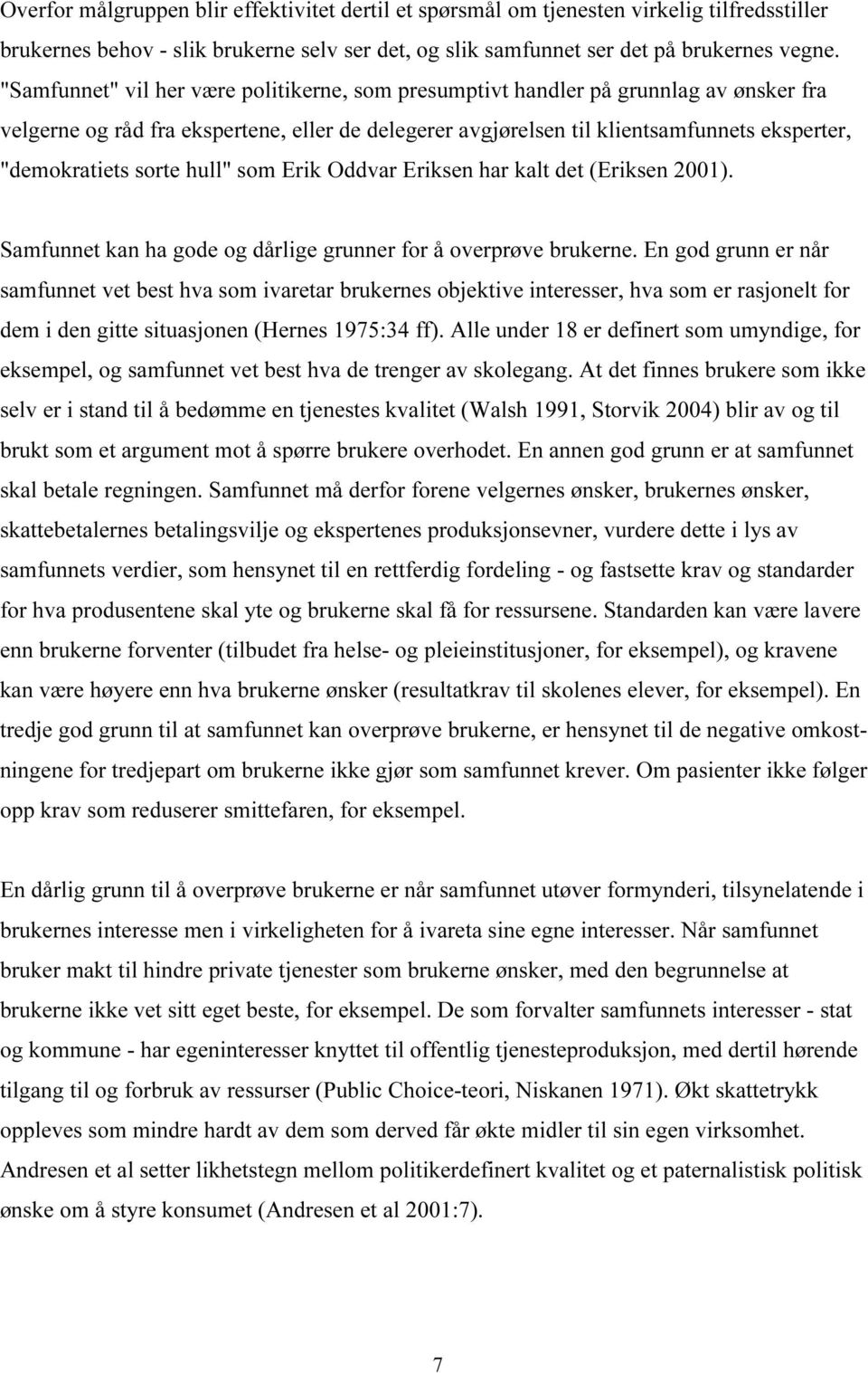 Overfor målgruppen blir effektivitet dertil et spørsmål om tjenesten virkelig tilfredsstiller brukernes behov - slik brukerne selv ser det, og slik samfunnet ser det på brukernes vegne. "Samfunnet" vil her være politikerne, som presumptivt handler på grunnlag av ønsker fra velgerne og råd fra ekspertene, eller de delegerer avgjørelsen til klientsamfunnets eksperter, "demokratiets sorte hull" som Erik Oddvar Eriksen har kalt det (Eriksen 2001).

Samfunnet kan ha gode og dårlige grunner for å overprøve brukerne. En god grunn er når samfunnet vet best hva som ivaretar brukernes objektive interesser, hva som er rasjonelt for dem i den gitte situasjonen (Hernes 1975:34 ff). Alle under 18 er definert som umyndige, for eksempel, og samfunnet vet best hva de trenger av skolegang. At det finnes brukere som ikke selv er i stand til å bedømme en tjenestes kvalitet (Walsh 1991, Storvik 2004) blir av og til brukt som et argument mot å spørre brukere overhodet. En annen god grunn er at samfunnet skal betale regningen. Samfunnet må derfor forene velgernes ønsker, brukernes ønsker, skattebetalernes betalingsvilje og ekspertenes produksjonsevner, vurdere dette i lys av samfunnets verdier, som hensynet til en rettferdig fordeling - og fastsette krav og standarder for hva produsentene skal yte og brukerne skal få for ressursene. Standarden kan være lavere enn brukerne forventer (tilbudet fra helse- og pleieinstitusjoner, for eksempel), og kravene kan være høyere enn hva brukerne ønsker (resultatkrav til skolenes elever, for eksempel). En tredje god grunn til at samfunnet kan overprøve brukerne, er hensynet til de negative omkostningene for tredjepart om brukerne ikke gjør som samfunnet krever. Om pasienter ikke følger opp krav som reduserer smittefaren, for eksempel.

En dårlig grunn til å overprøve brukerne er når samfunnet utøver formynderi, tilsynelatende i brukernes interesse men i virkeligheten for å ivareta sine egne interesser. Når samfunnet bruker makt til hindre private tjenester som brukerne ønsker, med den begrunnelse at brukerne ikke vet sitt eget beste, for eksempel. De som forvalter samfunnets interesser - stat og kommune - har egeninteresser knyttet til offentlig tjenesteproduksjon, med dertil hørende tilgang til og forbruk av ressurser (Public Choice-teori, Niskanen 1971). Økt skattetrykk oppleves som mindre hardt av dem som derved får økte midler til sin egen virksomhet. Andresen et al setter likhetstegn mellom politikerdefinert kvalitet og et paternalistisk politisk ønske om å styre konsumet (Andresen et al 2001:7).

7